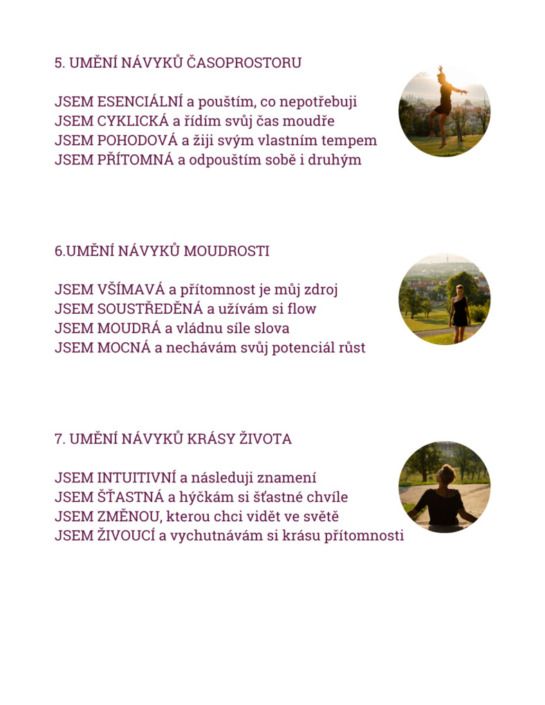 5. UMĚNÍ NÁVYKŮ ČASOPROSTORU

JSEM ESENCIÁLNÍ a pouštím, co nepotřebuji
JSEM CYKLICKÁ a řídím svůj čas moudře
JSEM POHODOVÁ a žiji svým vlastním tempem
JSEM PŘÍTOMNÁ a odpouštím sobě i druhým

6.UMĚNÍ NÁVYKŮ MOUDROSTI

JSEM VŠÍMAVÁ a přítomnost je můj zdroj
JSEM SOUSTŘEDĚNÁ a užívám si flow
JSEM MOUDRÁ a vládnu síle slova
JSEM MOCNÁ a nechávám svůj potenciál růst

7. UMĚNÍ NÁVYKŮ KRÁSY ŽIVOTA

JSEM INTUITIVNÍ a následuji znamení
JSEM ŠŤASTNÁ a hýčkám si šťastné chvíle
JSEM ZMĚNOU, kterou chci vidět ve světě
JSEM ŽIVOUCÍ a vychutnávám si krásu přítomnosti